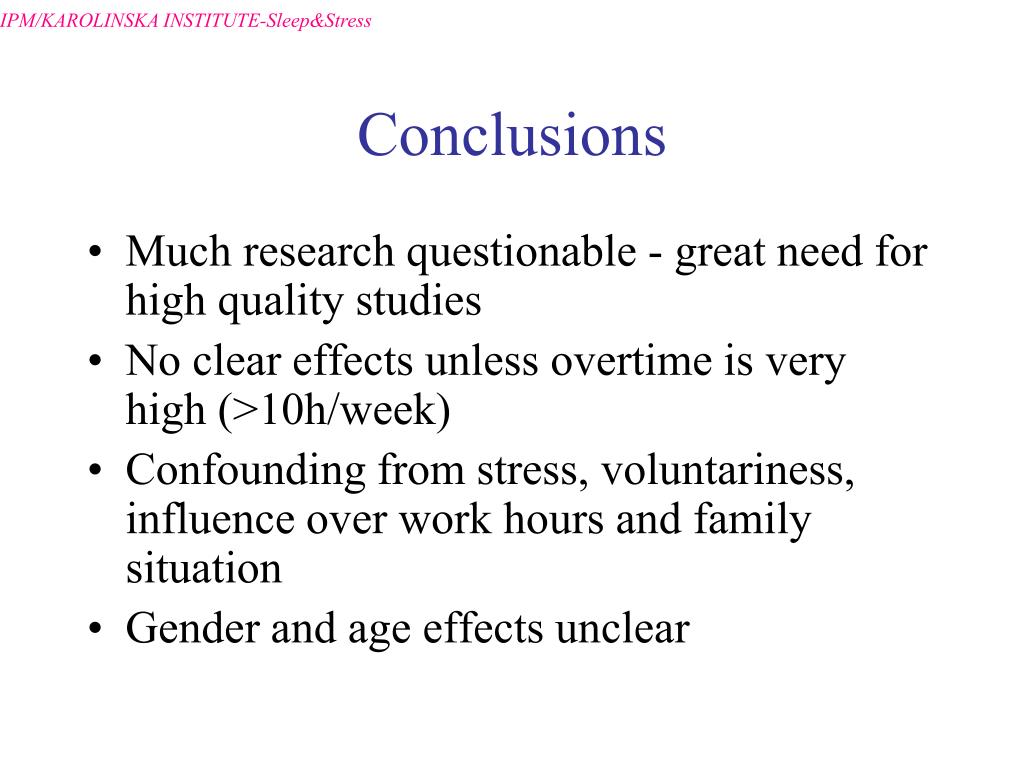 IPM/KAROLINSKA INSTITUTE-Sleep&Stress

Conclusions

• Much research questionable - great need for high quality studies
• No clear effects unless overtime is very high (>10h/week)
• Confounding from stress, voluntariness, influence over work hours and family situation
• Gender and age effects unclear